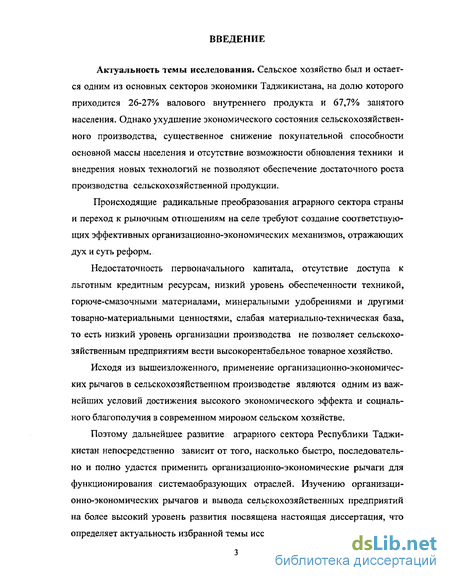 ВВЕДЕНИЕ

Актуальность темы исследования. Сельское хозяйство был и остается одним из основных секторов экономики Таджикистана, на долю которого приходится 26-27% валового внутреннего продукта и 67,7% занятого населения. Однако ухудшение экономического состояния сельскохозяйственного производства, существенное снижение покупательной способности основной массы населения и отсутствие возможности обновления техники и внедрения новых технологий не позволяют обеспечение достаточного роста производства сельскохозяйственной продукции.

Происходящие радикальные преобразования аграрного сектора страны и переход к рыночным отношениям на селе требуют создание соответствующих эффективных организационно-экономических механизмов, отражающих дух и суть реформ.

Недостаточность первоначального капитала, отсутствие доступа к льготным кредитным ресурсам, низкий уровень обеспеченности техникой, горюче-смазочными материалами, минеральными удобрениями и другими товарно-материальными ценностями, слабая материально-техническая база, то есть низкий уровень организации производства не позволяет сельскохозяйственным предприятиям вести высокорентабельное товарное хозяйство.

Исходя из вышеизложенного, применение организационно-экономических рычагов в сельскохозяйственном производстве являются одним из важнейших условий достижения высокого экономического эффекта и социального благополучия в современном мировом сельском хозяйстве.

Поэтому дальнейшее развитие аграрного сектора Республики Таджикистан непосредственно зависит от того, насколько быстро, последовательно и полно удастся применить организационно-экономические рычаги для функционирования системаобразующих отраслей. Изучению организационно-экономических рычагов и вывода сельскохозяйственных предприятий на более высокий уровень развития посвящена настоящая диссертация, что определяет актуальность избранной темы исс

3

dsLib.net
библиотека диссертаций